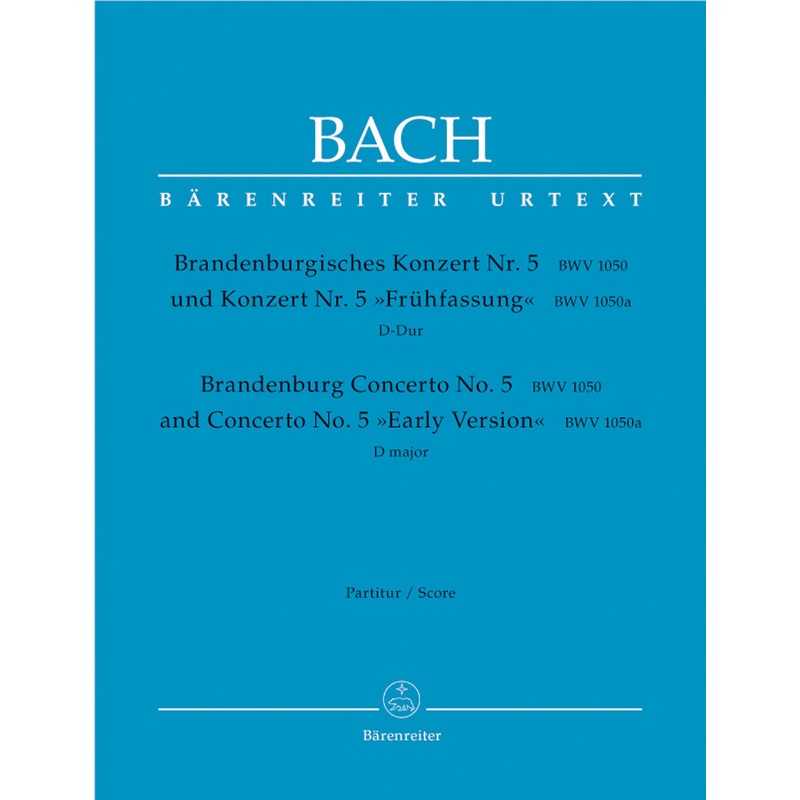 BACH

BÄRENREITER URTEXT

Brandenburgisches Konzert Nr. 5 BWV 1050
und Konzert Nr. 5 »Frühfassung« BWV 1050a
D-Dur

Brandenburg Concerto No. 5 BWV 1050
and Concerto No. 5 »Early Version« BWV 1050a
D major

Partitur / Score

Bärenreiter